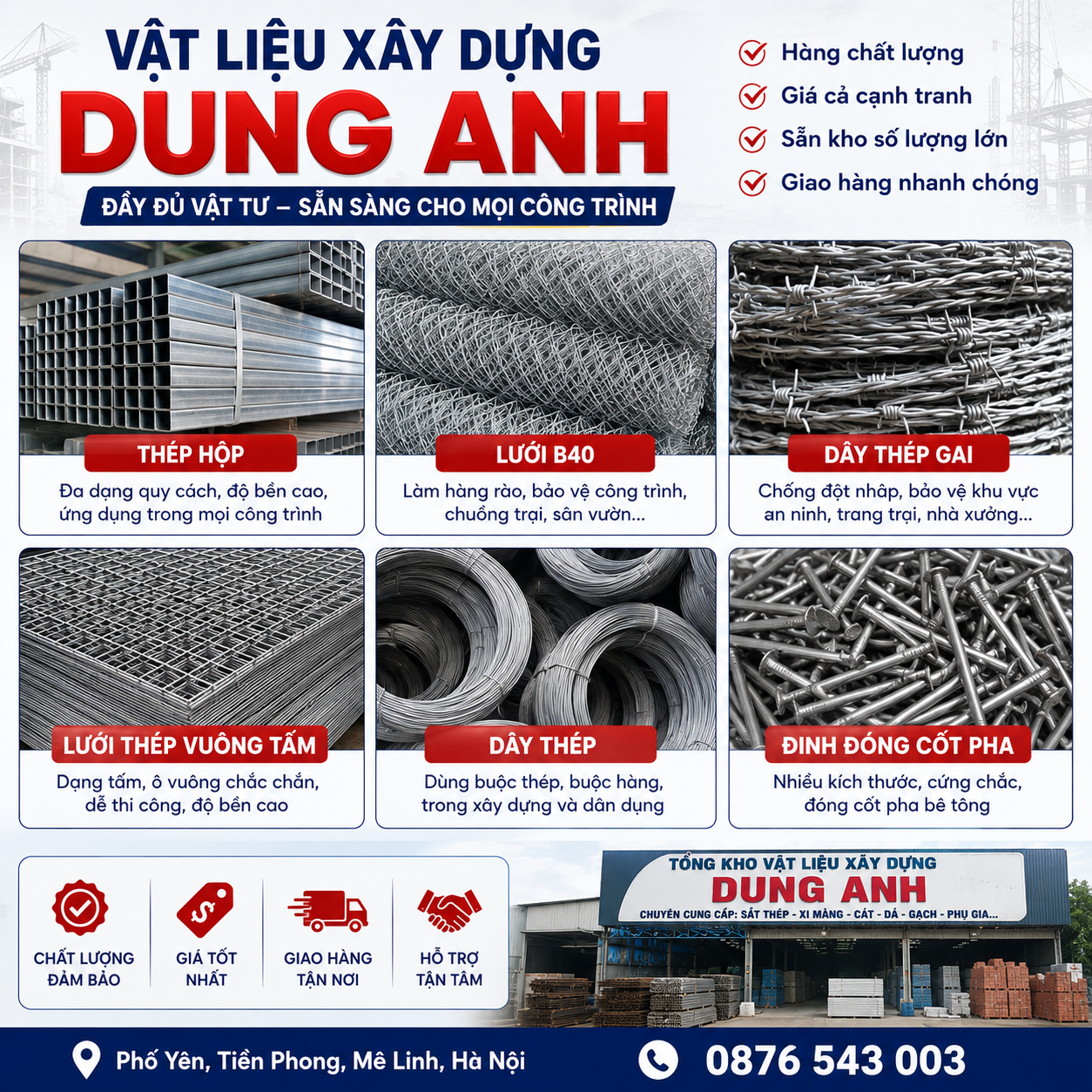 VẬT LIỆU XÂY DỰNG
DUNG ANH
ĐẦY ĐỦ VẬT TƯ – SẴN SÀNG CHO MỌI CÔNG TRÌNH

Hàng chất lượng
Giá cả cạnh tranh
Sẵn kho số lượng lớn
Giao hàng nhanh chóng

THÉP HỘP
Đa dạng quy cách, độ bền cao, ứng dụng trong mọi công trình

LƯỚI B40
Làm hàng rào, bảo vệ công trình, chuồng trại, sân vườn...

DÂY THÉP GAI
Chống đột nhập, bảo vệ khu vực an ninh, trang trại, nhà xưởng...

LƯỚI THÉP VUÔNG TẤM
Dạng tấm, ô vuông chắc chắn, dễ thi công, độ bền cao

DÂY THÉP
Dùng buộc thép, buộc hàng, trong xây dựng và dân dụng

ĐINH ĐÓNG CỐT PHA
Nhiều kích thước, cứng chắc, đóng cốt pha bê tông

CHẤT LƯỢNG ĐẢM BẢO
GIÁ TỐT NHẤT
GIAO HÀNG TẬN NƠI
HỖ TRỢ TẬN TÂM

TỔNG KHO VẬT LIỆU XÂY DỰNG
DUNG ANH
CHUYÊN CUNG CẤP: SẮT THÉP - XI MĂNG - CÁT - ĐÁ - GẠCH - PHỤ GIA...

Phố Yên, Tiền Phong, Mê Linh, Hà Nội
0876 543 003